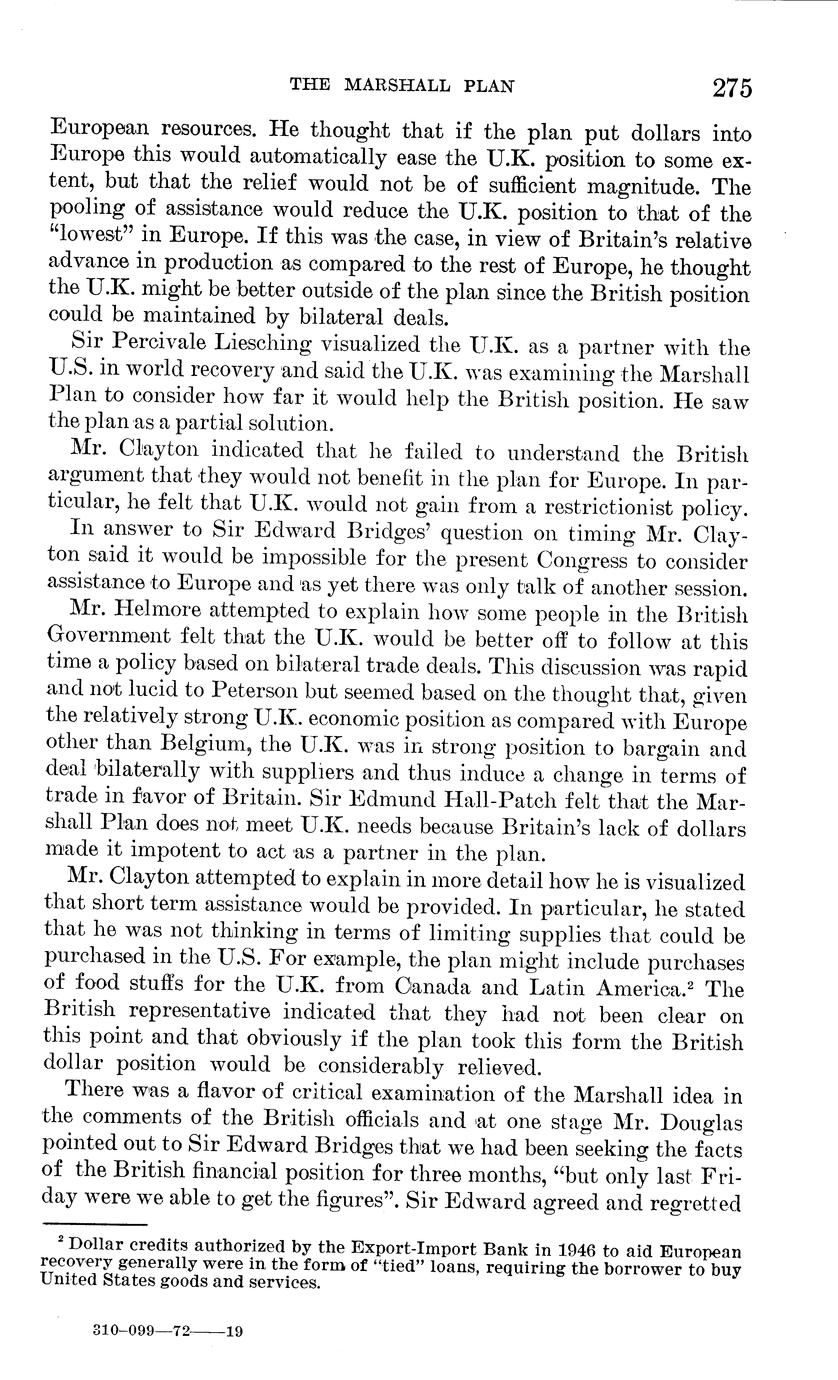 THE MARSHALL PLAN 275

European resources. He thought that if the plan put dollars into Europe this would automatically ease the U.K. position to some extent, but that the relief would not be of sufficient magnitude. The pooling of assistance would reduce the U.K. position to that of the "lowest" in Europe. If this was the case, in view of Britain's relative advance in production as compared to the rest of Europe, he thought the U.K. might be better outside of the plan since the British position could be maintained by bilateral deals.

Sir Percivale Liesching visualized the U.K. as a partner with the U.S. in world recovery and said the U.K. was examining the Marshall Plan to consider how far it would help the British position. He saw the plan as a partial solution.

Mr. Clayton indicated that he failed to understand the British argument that they would not benefit in the plan for Europe. In particular, he felt that U.K. would not gain from a restrictionist policy.

In answer to Sir Edward Bridges' question on timing Mr. Clayton said it would be impossible for the present Congress to consider assistance to Europe and as yet there was only talk of another session.

Mr. Helmore attempted to explain how some people in the British Government felt that the U.K. would be better off to follow at this time a policy based on bilateral trade deals. This discussion was rapid and not lucid to Peterson but seemed based on the thought that, given the relatively strong U.K. economic position as compared with Europe other than Belgium, the U.K. was in strong position to bargain and deal bilaterally with suppliers and thus induce a change in terms of trade in favor of Britain. Sir Edmund Hall-Patch felt that the Marshall Plan does not meet U.K. needs because Britain's lack of dollars made it impotent to act as a partner in the plan.

Mr. Clayton attempted to explain in more detail how he is visualized that short term assistance would be provided. In particular, he stated that he was not thinking in terms of limiting supplies that could be purchased in the U.S. For example, the plan might include purchases of food stuffs for the U.K. from Canada and Latin America.$^2$ The British representative indicated that they had not been clear on this point and that obviously if the plan took this form the British dollar position would be considerably relieved.

There was a flavor of critical examination of the Marshall idea in the comments of the British officials and at one stage Mr. Douglas pointed out to Sir Edward Bridges that we had been seeking the facts of the British financial position for three months, "but only last Friday were we able to get the figures". Sir Edward agreed and regretted

$^2$ Dollar credits authorized by the Export-Import Bank in 1946 to aid European recovery generally were in the form of "tied" loans, requiring the borrower to buy United States goods and services.

310-099—72——19